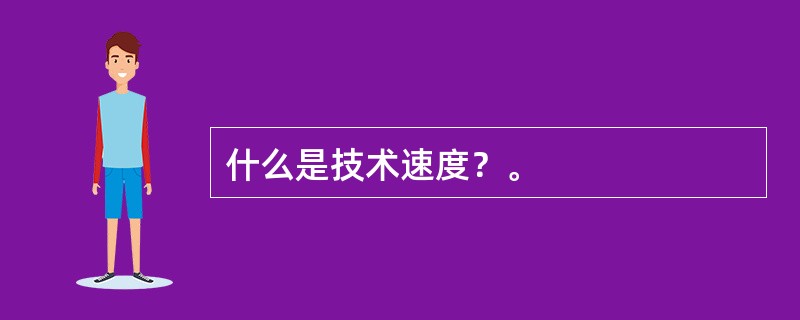 什么是技术速度？。